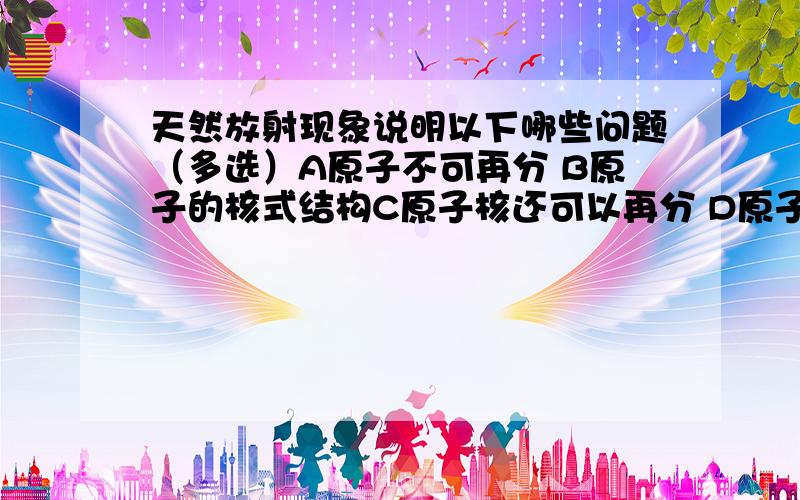 天然放射现象说明以下哪些问题（多选）A原子不可再分 B原子的核式结构C原子核还可以再分 D原子